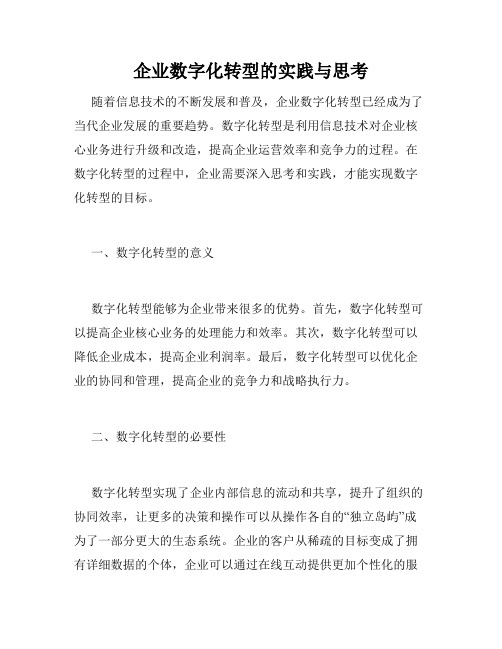 企业数字化转型的实践与思考

随着信息技术的不断发展和普及，企业数字化转型已经成为了当代企业发展的重要趋势。数字化转型是利用信息技术对企业核心业务进行升级和改造，提高企业运营效率和竞争力的过程。在数字化转型的过程中，企业需要深入思考和实践，才能实现数字化转型的目标。

一、数字化转型的意义

数字化转型能够为企业带来很多的优势。首先，数字化转型可以提高企业核心业务的处理能力和效率。其次，数字化转型可以降低企业成本，提高企业利润率。最后，数字化转型可以优化企业的协同和管理，提高企业的竞争力和战略执行力。

二、数字化转型的必要性

数字化转型实现了企业内部信息的流动和共享，提升了组织的协同效率，让更多的决策和操作可以从操作各自的“独立岛屿”成为了一部分更大的生态系统。企业的客户从稀疏的目标变成了拥有详细数据的个体，企业可以通过在线互动提供更加个性化的服